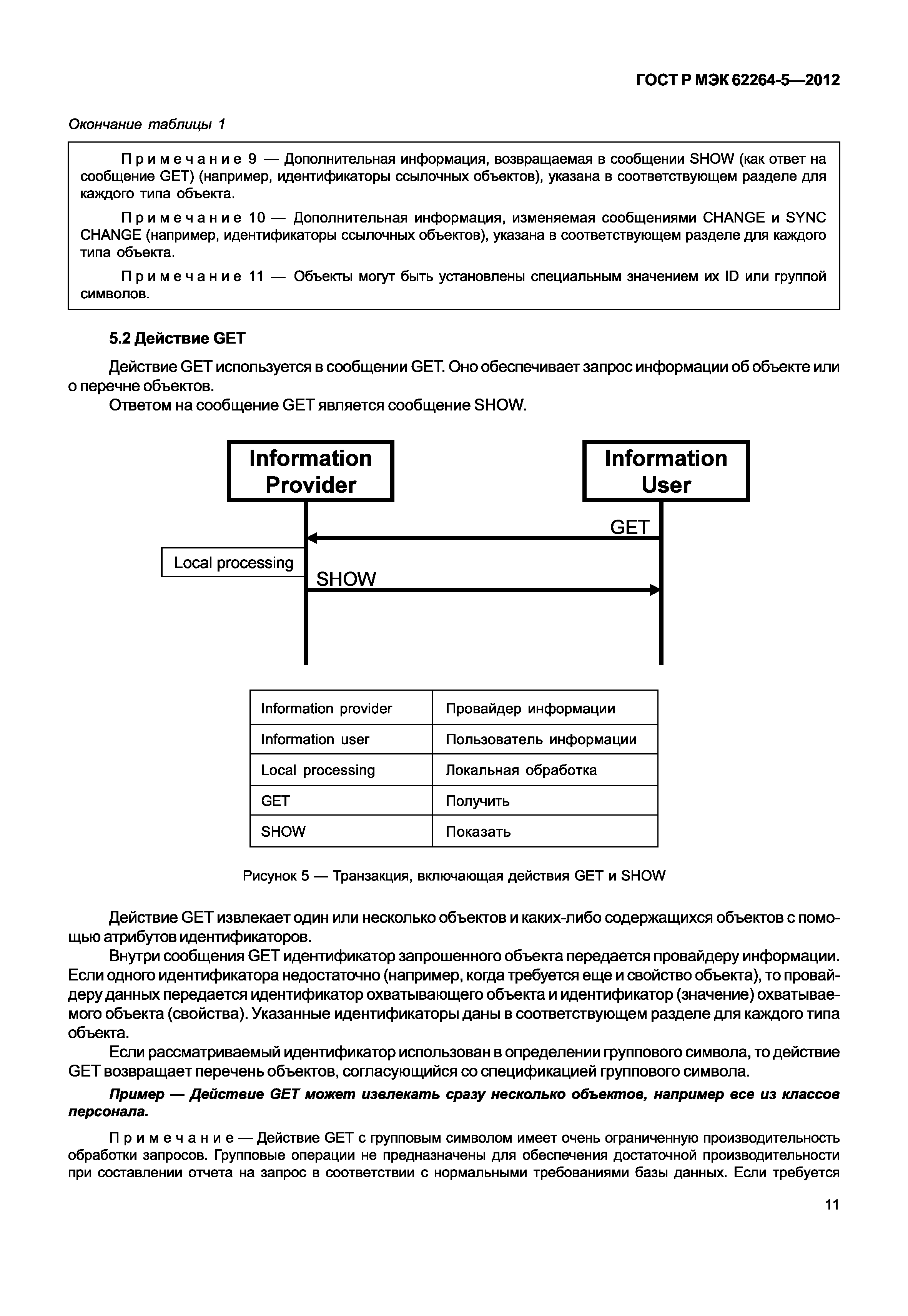 ГОСТ Р МЭК 62264-5—2012

Окончание таблицы 1

Примечание 9 — Дополнительная информация, возвращаемая в сообщении SHOW (как ответ на сообщение GET) (например, идентификаторы ссылочных объектов), указана в соответствующем разделе для каждого типа объекта.

Примечание 10 — Дополнительная информация, изменяемая сообщениями CHANGE и SYNC CHANGE (например, идентификаторы ссылочных объектов), указана в соответствующем разделе для каждого типа объекта.

Примечание 11 — Объекты могут быть установлены специальным значением их ID или группой символов.

5.2 Действие GET

Действие GET используется в сообщении GET. Оно обеспечивает запрос информации об объекте или о перечне объектов.

Ответом на сообщение GET является сообщение SHOW.

Information Provider

Information User

GET

Local processing

SHOW

| Information provider | Провайдер информации |
|---|---|
| Information user | Пользователь информации |
| Local processing | Локальная обработка |
| GET | Получить |
| SHOW | Показать |

Рисунок 5 — Транзакция, включающая действия GET и SHOW

Действие GET извлекает один или несколько объектов и каких-либо содержащихся объектов с помощью атрибутов идентификаторов.

Внутри сообщения GET идентификатор запрошенного объекта передается провайдеру информации. Если одного идентификатора недостаточно (например, когда требуется еще и свойство объекта), то провайдеру данных передается идентификатор охватывающего объекта и идентификатор (значение) охватываемого объекта (свойства). Указанные идентификаторы даны в соответствующем разделе для каждого типа объекта.

Если рассматриваемый идентификатор использован в определении группового символа, то действие GET возвращает перечень объектов, согласующийся со спецификацией группового символа.

Пример — Действие GET может извлекать сразу несколько объектов, например все из классов персонала.

Примечание — Действие GET с групповым символом имеет очень ограниченную производительность обработки запросов. Групповые операции не предназначены для обеспечения достаточной производительности при составлении отчета на запрос в соответствии с нормальными требованиями базы данных. Если требуется

11